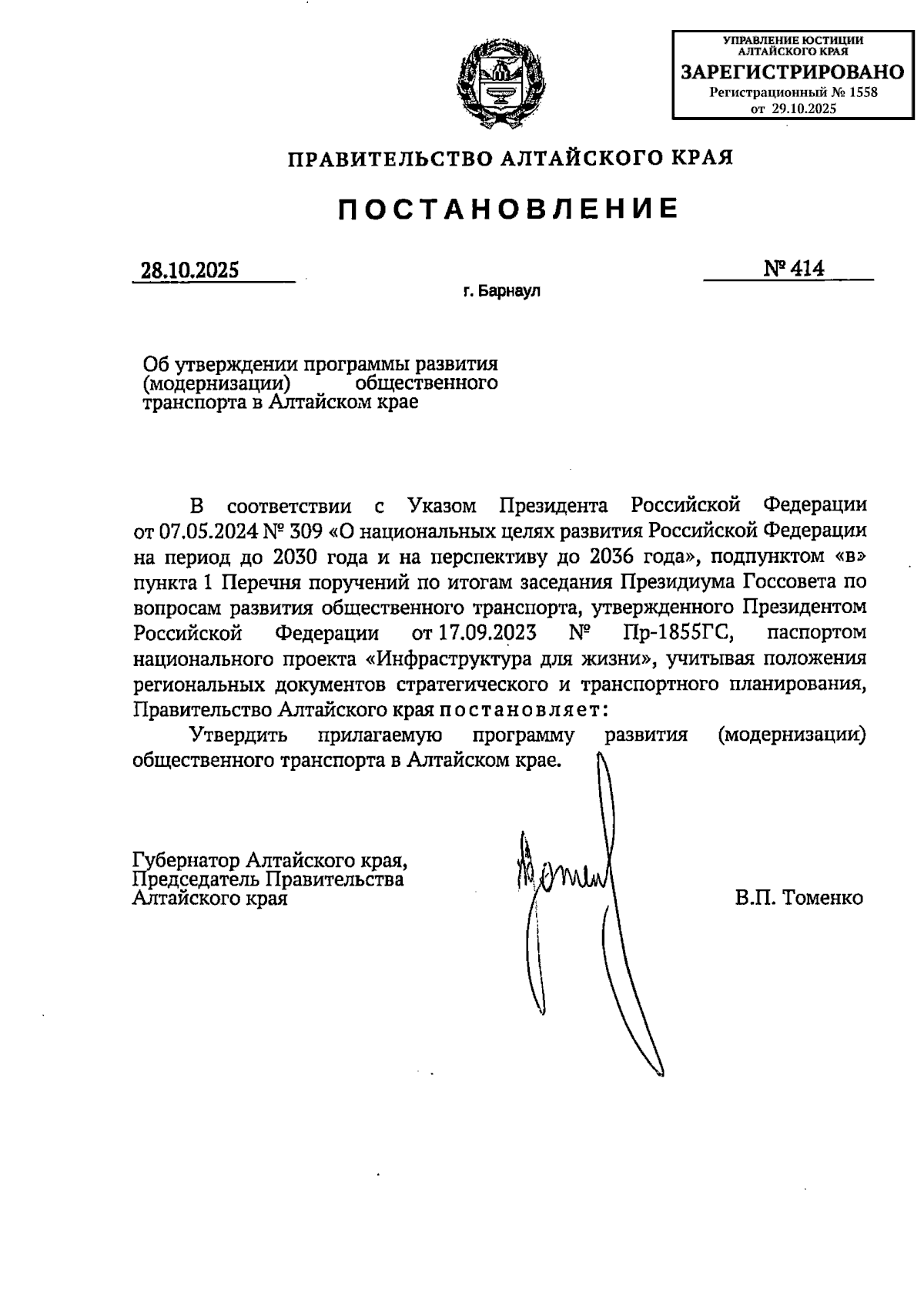 УПРАВЛЕНИЕ ЮСТИЦИИ АЛТАЙСКОГО КРАЯ
ЗАРЕГИСТРИРОВАНО
Регистрационный № 1558
от 29.10.2025

ПРАВИТЕЛЬСТВО АЛТАЙСКОГО КРАЯ

ПОСТАНОВЛЕНИЕ

28.10.2025

№ 414

г. Барнаул

Об утверждении программы развития (модернизации) общественного транспорта в Алтайском крае

В соответствии с Указом Президента Российской Федерации от 07.05.2024 № 309 «О национальных целях развития Российской Федерации на период до 2030 года и на перспективу до 2036 года», подпунктом «в» пункта 1 Перечня поручений по итогам заседания Президиума Госсовета по вопросам развития общественного транспорта, утвержденного Президентом Российской Федерации от 17.09.2023 № Пр-1855ГС, паспортом национального проекта «Инфраструктура для жизни», учитывая положения региональных документов стратегического и транспортного планирования, Правительство Алтайского края постановляет:

Утвердить прилагаемую программу развития (модернизации) общественного транспорта в Алтайском крае.

Губернатор Алтайского края,
Председатель Правительства
Алтайского края

В.П. Томенко